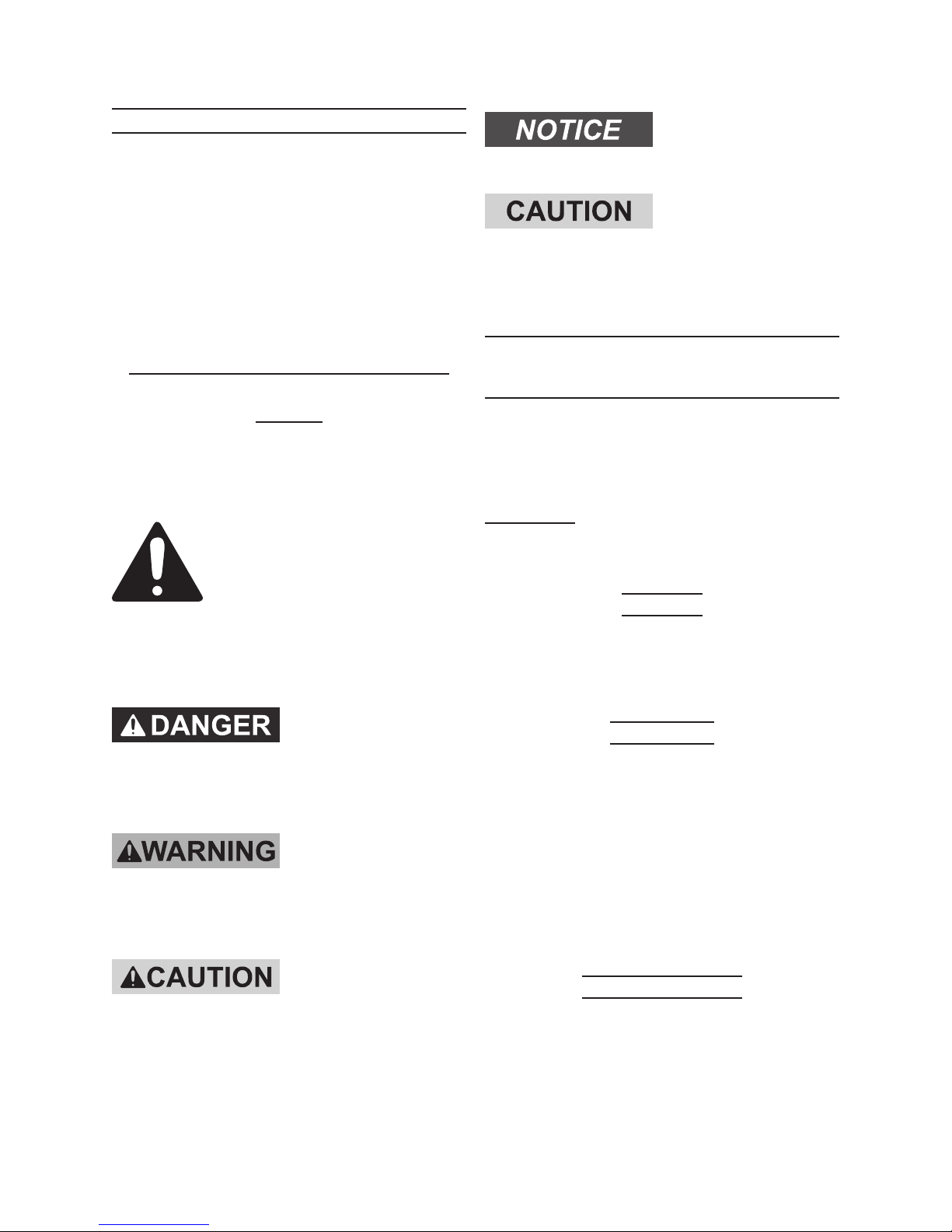 DANGER

WARNING

CAUTION

NOTICE

CAUTION